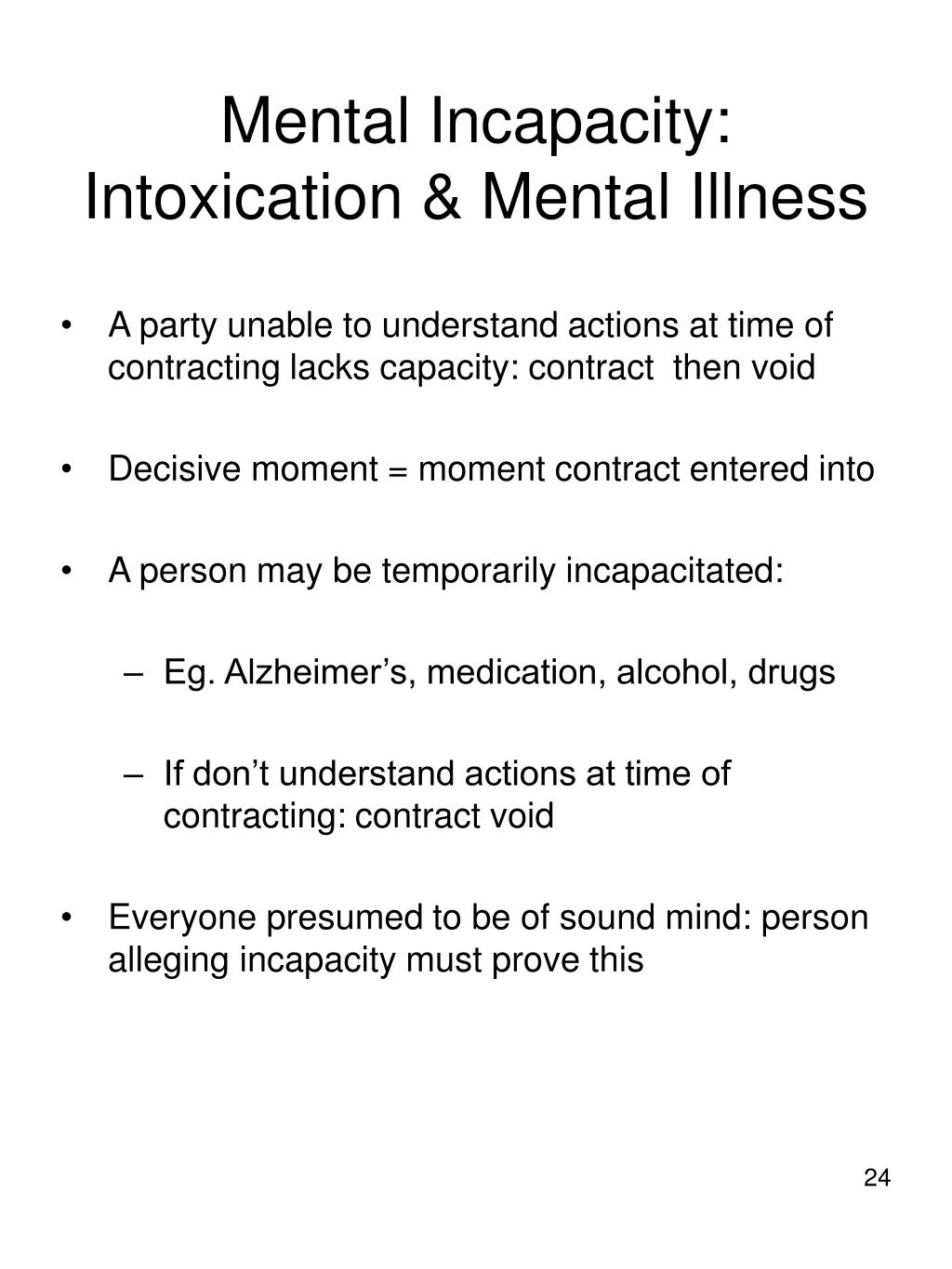 Mental Incapacity: Intoxication & Mental Illness

• A party unable to understand actions at time of contracting lacks capacity: contract then void

• Decisive moment = moment contract entered into

• A person may be temporarily incapacitated:

– Eg. Alzheimer’s, medication, alcohol, drugs

– If don’t understand actions at time of contracting: contract void

• Everyone presumed to be of sound mind: person alleging incapacity must prove this

24